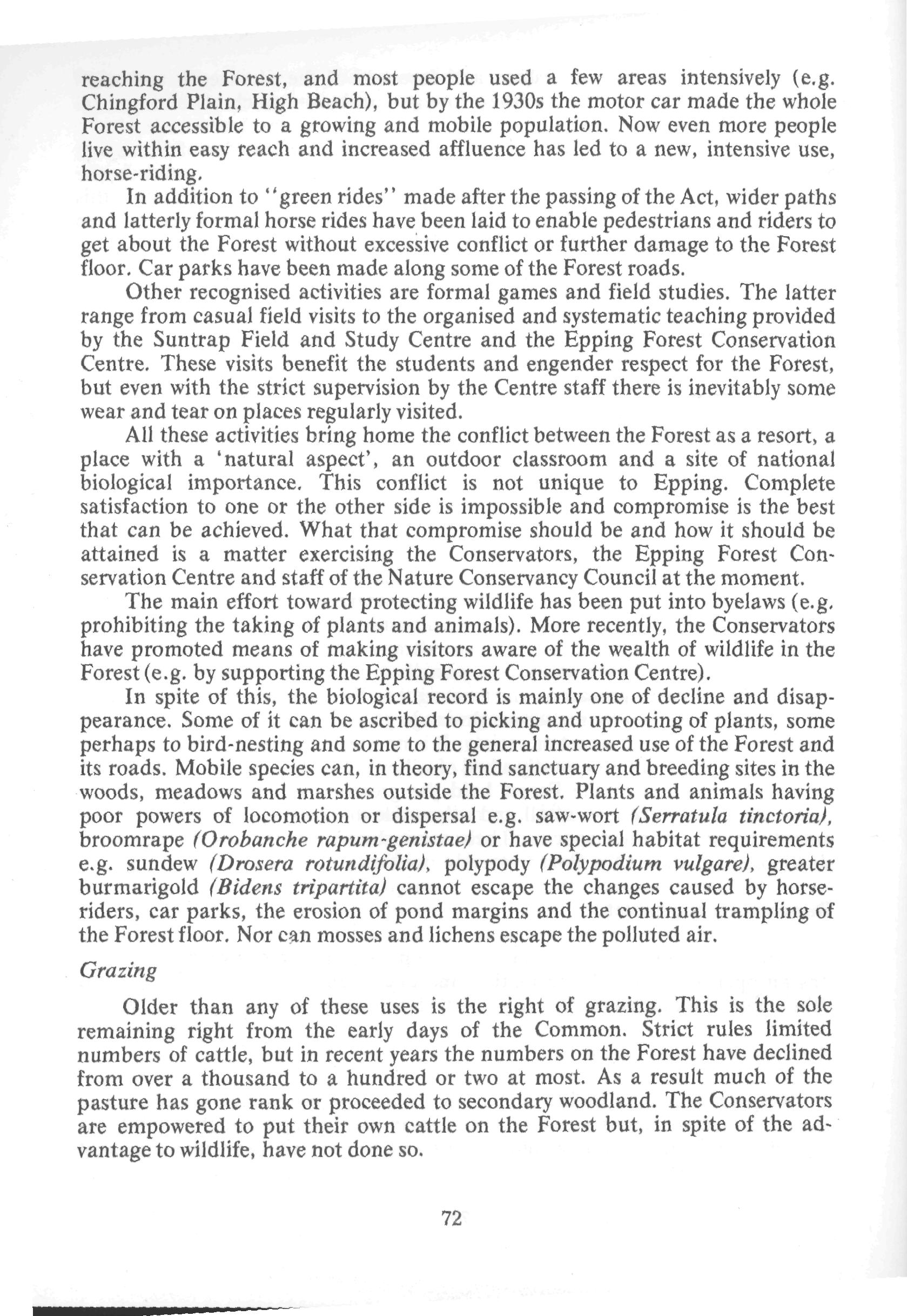 reaching the Forest, and most people used a few areas intensively (e.g. Chingford Plain, High Beach), but by the 1930s the motor car made the whole Forest accessible to a growing and mobile population. Now even more people live within easy reach and increased affluence has led to a new, intensive use, horse-riding.

In addition to "green rides" made after the passing of the Act, wider paths and latterly formal horse rides have been laid to enable pedestrians and riders to get about the Forest without excessive conflict or further damage to the Forest floor. Car parks have been made along some of the Forest roads.

Other recognised activities are formal games and field studies. The latter range from casual field visits to the organised and systematic teaching provided by the Suntrap Field and Study Centre and the Epping Forest Conservation Centre. These visits benefit the students and engender respect for the Forest, but even with the strict supervision by the Centre staff there is inevitably some wear and tear on places regularly visited.

All these activities bring home the conflict between the Forest as a resort, a place with a 'natural aspect', an outdoor classroom and a site of national biological importance. This conflict is not unique to Epping. Complete satisfaction to one or the other side is impossible and compromise is the best that can be achieved. What that compromise should be and how it should be attained is a matter exercising the Conservators, the Epping Forest Conservation Centre and staff of the Nature Conservancy Council at the moment.

The main effort toward protecting wildlife has been put into byelaws (e.g. prohibiting the taking of plants and animals). More recently, the Conservators have promoted means of making visitors aware of the wealth of wildlife in the Forest (e.g. by supporting the Epping Forest Conservation Centre).

In spite of this, the biological record is mainly one of decline and disappearance. Some of it can be ascribed to picking and uprooting of plants, some perhaps to bird-nesting and some to the general increased use of the Forest and its roads. Mobile species can, in theory, find sanctuary and breeding sites in the woods, meadows and marshes outside the Forest. Plants and animals having poor powers of locomotion or dispersal e.g. saw-wort (Serratula tinctoria), broomrape (Orobanche rapum-genistae) or have special habitat requirements e.g. sundew (Drosera rotundifolia), polypody (Polypodium vulgare), greater burmarigold (Bidens tripartita) cannot escape the changes caused by horse-riders, car parks, the erosion of pond margins and the continual trampling of the Forest floor. Nor can mosses and lichens escape the polluted air.

Grazing

Older than any of these uses is the right of grazing. This is the sole remaining right from the early days of the Common. Strict rules limited numbers of cattle, but in recent years the numbers on the Forest have declined from over a thousand to a hundred or two at most. As a result much of the pasture has gone rank or proceeded to secondary woodland. The Conservators are empowered to put their own cattle on the Forest but, in spite of the advantage to wildlife, have not done so.

72